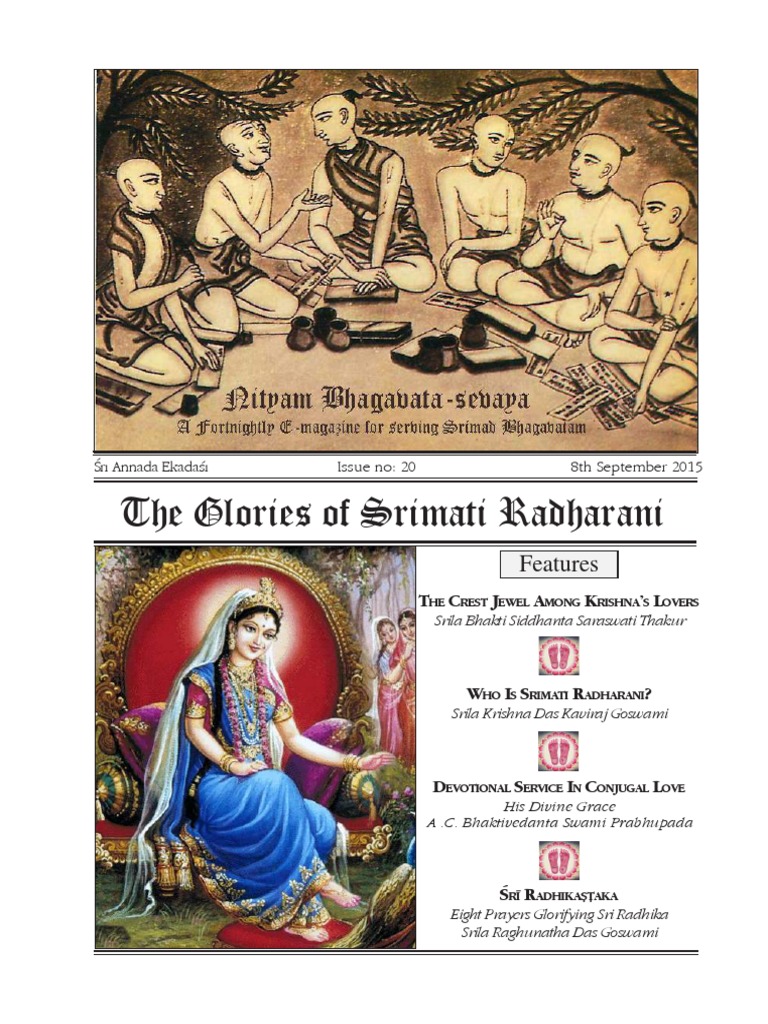 Nityam Bhagavata-sevaya
A Fortnightly E-magazine for serving Srimad Bhagavatam

Śrī Annada Ekadaśi Issue no: 20 8th September 2015

The Glories of Srimati Radharani

Features

THE CREST JEWEL AMONG KRISHNA'S LOVERS
Srila Bhakti Siddhanta Saraswati Thakur

WHO IS SRIMATI RADHARANI?
Srila Krishna Das Kaviraj Goswami

DEVOTIONAL SERVICE IN CONJUGAL LOVE
His Divine Grace
A .C. Bhaktivedanta Swami Prabhupada

ŚRĪ RADHIKAṢṬAKA
Eight Prayers Glorifying Sri Radhika
Srila Raghunatha Das Goswami